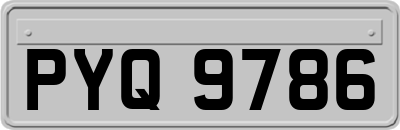 PYQ 9786